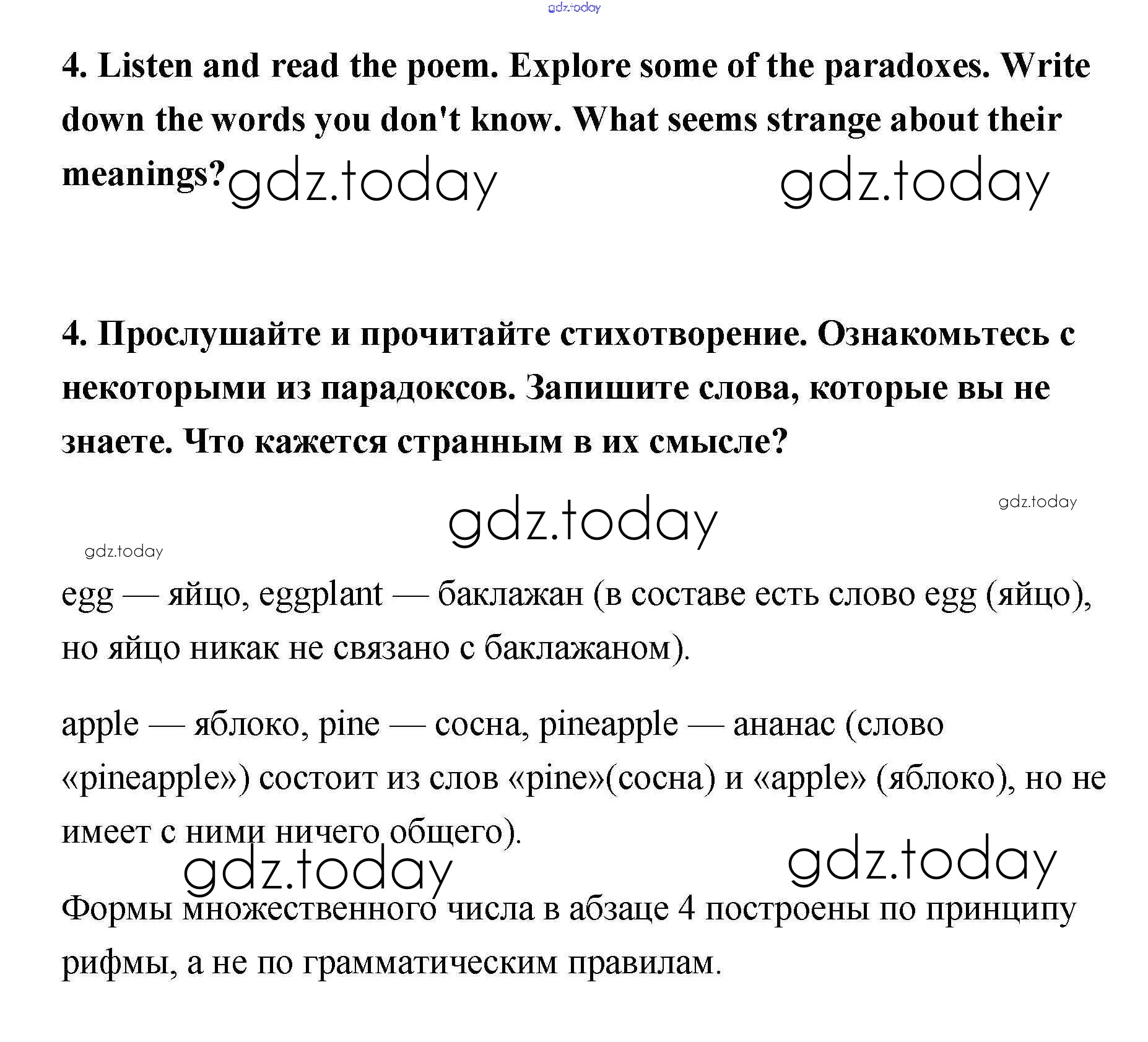 gdz.today

4. Listen and read the poem. Explore some of the paradoxes. Write down the words you don't know. What seems strange about their meanings? gdz.today gdz.today

4. Прослушайте и прочитайте стихотворение. Ознакомьтесь с некоторыми из парадоксов. Запишите слова, которые вы не знаете. Что кажется странным в их смысле?

gdz.today gdz.today

gdz.today

egg — яйцо, eggplant — баклажан (в составе есть слово egg (яйцо), но яйцо никак не связано с баклажаном).

apple — яблоко, pine — сосна, pineapple — ананас (слово «pineapple») состоит из слов «pine»(сосна) и «apple» (яблоко), но не имеет с ними ничего общего).

gdz.today gdz.today

Формы множественного числа в абзаце 4 построены по принципу рифмы, а не по грамматическим правилам.